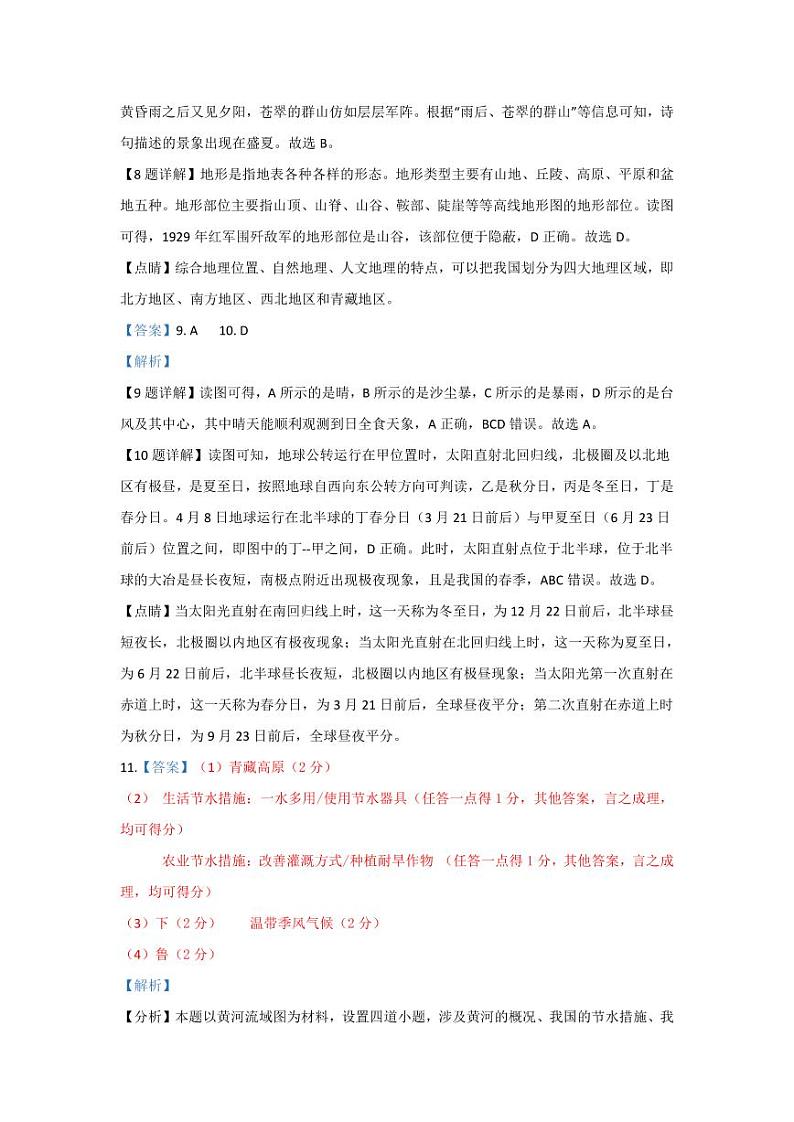 黄昏雨之后又见夕阳，苍翠的群山仿如层层军阵。根据"雨后、苍翠的群山"等信息可知，诗句描述的景象出现在盛夏。故选 B。

【8 题详解】地形是指地表各种各样的形态。地形类型主要有山地、丘陵、高原、平原和盆地五种。地形部位主要指山顶、山脊、山谷、鞍部、陡崖等等高线地形图的地形部位。读图可得，1929 年红军围歼敌军的地形部位是山谷，该部位便于隐蔽，D 正确。故选 D。

【点睛】综合地理位置、自然地理、人文地理的特点，可以把我国划分为四大地理区域，即北方地区、南方地区、西北地区和青藏地区。

【答案】9. A　10. D

【解析】

【9 题详解】读图可得，A 所示的是晴，B 所示的是沙尘暴，C 所示的是暴雨，D 所示的是台风及其中心，其中晴天能顺利观测到日全食天象，A 正确，BCD 错误。故选 A。

【10 题详解】读图可知，地球公转运行在甲位置时，太阳直射北回归线，北极圈及以北地区有极昼，是夏至日，按照地球自西向东公转方向可判读，乙是秋分日，丙是冬至日，丁是春分日。4 月 8 日地球运行在北半球的丁春分日（3 月 21 日前后）与甲夏至日（6 月 23 日前后）位置之间，即图中的丁--甲之间，D 正确。此时，太阳直射点位于北半球，位于北半球的大冶是昼长夜短，南极点附近出现极夜现象，且是我国的春季，ABC 错误。故选 D。

【点睛】当太阳光直射在南回归线上时，这一天称为冬至日，为 12 月 22 日前后，北半球昼短夜长，北极圈以内地区有极夜现象；当太阳光直射在北回归线上时，这一天称为夏至日，为 6 月 22 日前后，北半球昼长夜短，北极圈以内地区有极昼现象；当太阳光第一次直射在赤道上时，这一天称为春分日，为 3 月 21 日前后，全球昼夜平分；第二次直射在赤道上时为秋分日，为 9 月 23 日前后，全球昼夜平分。

11.【答案】（1）青藏高原（2 分）

（2） 生活节水措施：一水多用/使用节水器具（任答一点得 1 分，其他答案，言之成理，均可得分）

农业节水措施：改善灌溉方式/种植耐旱作物 （任答一点得 1 分，其他答案，言之成理，均可得分）

（3）下（2 分）　温带季风气候（2 分）

（4）鲁（2 分）

【解析】

【分析】本题以黄河流域图为材料，设置四道小题，涉及黄河的概况、我国的节水措施、我